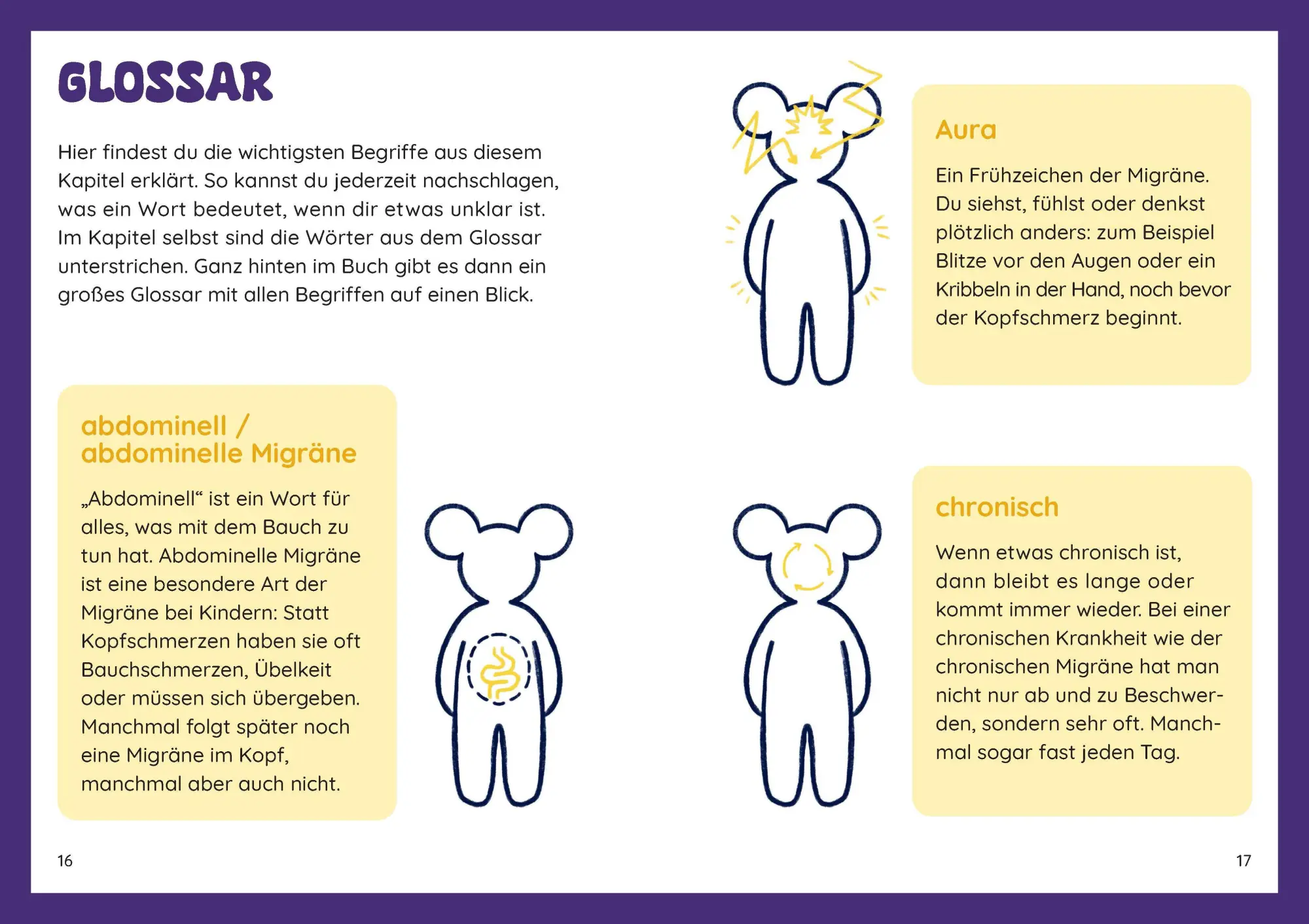 GLOSSAR

Hier findest du die wichtigsten Begriffe aus diesem Kapitel erklärt. So kannst du jederzeit nachschlagen, was ein Wort bedeutet, wenn dir etwas unklar ist. Im Kapitel selbst sind die Wörter aus dem Glossar unterstrichen. Ganz hinten im Buch gibt es dann ein großes Glossar mit allen Begriffen auf einen Blick.

abdominell / abdominelle Migräne

„Abdominell“ ist ein Wort für alles, was mit dem Bauch zu tun hat. Abdominelle Migräne ist eine besondere Art der Migräne bei Kindern: Statt Kopfschmerzen haben sie oft Bauchschmerzen, Übelkeit oder müssen sich übergeben. Manchmal folgt später noch eine Migräne im Kopf, manchmal aber auch nicht.

16

Aura

Ein Frühzeichen der Migräne. Du siehst, fühlst oder denkst plötzlich anders: zum Beispiel Blitze vor den Augen oder ein Kribbeln in der Hand, noch bevor der Kopfschmerz beginnt.

chronisch

Wenn etwas chronisch ist, dann bleibt es lange oder kommt immer wieder. Bei einer chronischen Krankheit wie der chronischen Migräne hat man nicht nur ab und zu Beschwerden, sondern sehr oft. Manchmal sogar fast jeden Tag.

17